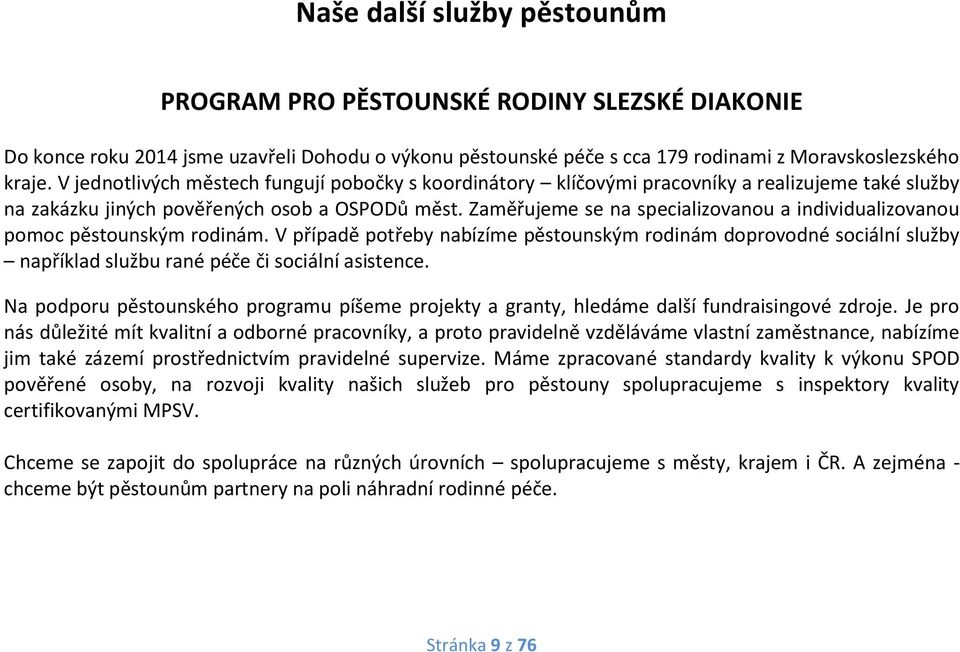 Naše další služby pěstounům

PROGRAM PRO PĚSTOUNSKÉ RODINY SLEZSKÉ DIAKONIE

Do konce roku 2014 jsme uzavřeli Dohodu o výkonu pěstounské péče s cca 179 rodinami z Moravskoslezského kraje. V jednotlivých městech fungují pobočky s koordinátory – klíčovými pracovníky a realizujeme také služby na zakázku jiných pověřených osob a OSPODů měst. Zaměřujeme se na specializovanou a individualizovanou pomoc pěstounským rodinám. V případě potřeby nabízíme pěstounským rodinám doprovodné sociální služby – například službu rané péče či sociální asistence.

Na podporu pěstounského programu píšeme projekty a granty, hledáme další fundraisingové zdroje. Je pro nás důležité mít kvalitní a odborné pracovníky, a proto pravidelně vzděláváme vlastní zaměstnance, nabízíme jim také zázemí prostřednictvím pravidelné supervize. Máme zpracované standardy kvality k výkonu SPOD pověřené osoby, na rozvoji kvality našich služeb pro pěstouny spolupracujeme s inspektory kvality certifikovanými MPSV.

Chceme se zapojit do spolupráce na různých úrovních – spolupracujeme s městy, krajem i ČR. A zejména - chceme být pěstounům partnery na poli náhradní rodinné péče.

Stránka 9 z 76